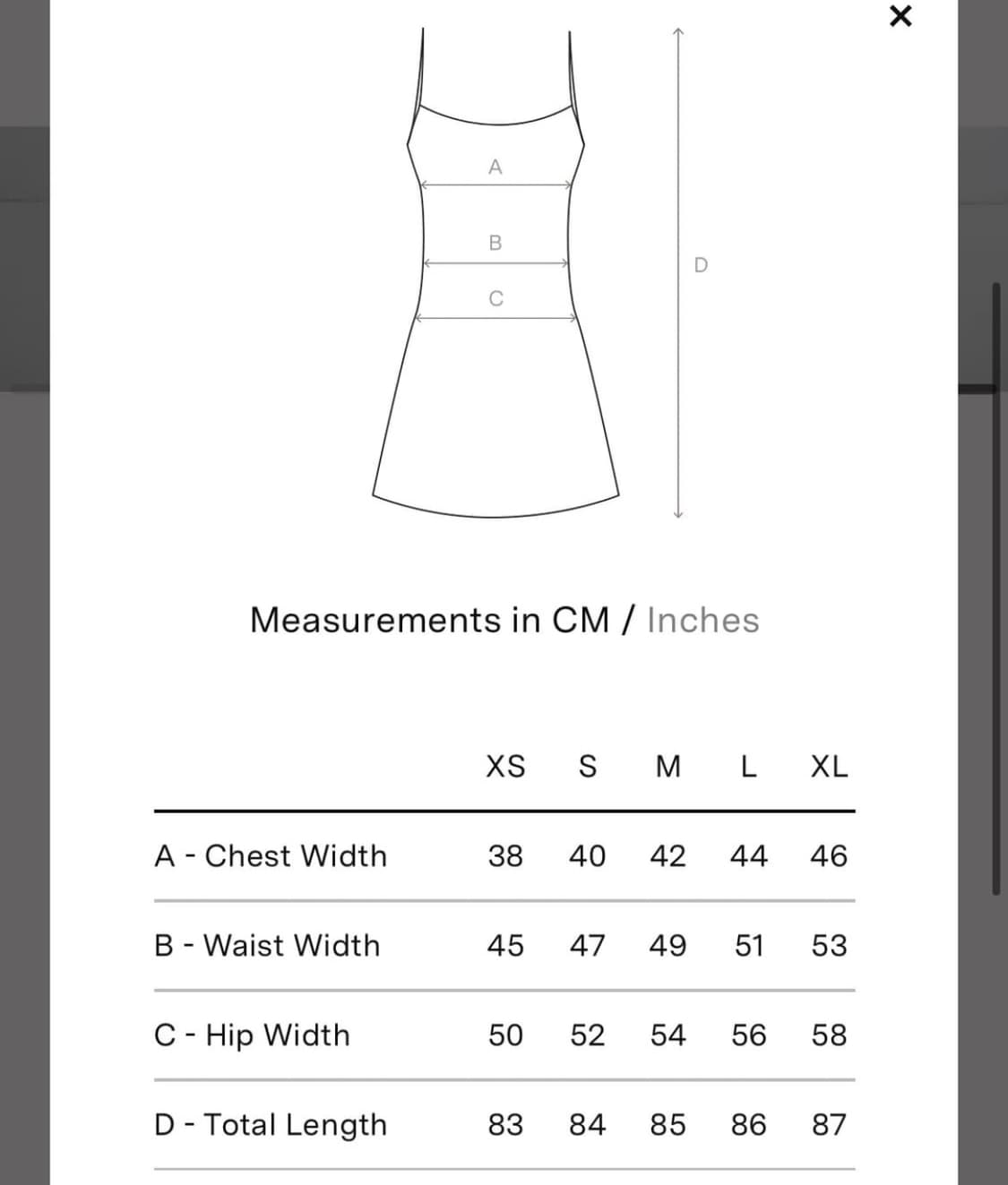 ×

A

B

C

D

Measurements in CM / Inches

| | XS | S | M | L | XL |
|---|---|---|---|---|---|
| A - Chest Width | 38 | 40 | 42 | 44 | 46 |
| B - Waist Width | 45 | 47 | 49 | 51 | 53 |
| C - Hip Width | 50 | 52 | 54 | 56 | 58 |
| D - Total Length | 83 | 84 | 85 | 86 | 87 |